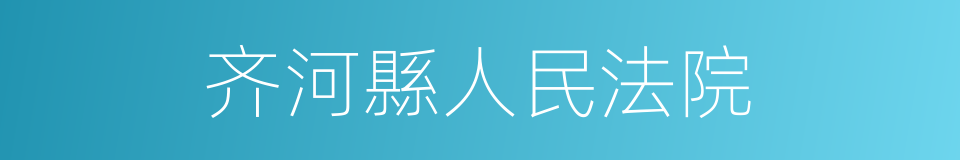 齐河縣人民法院